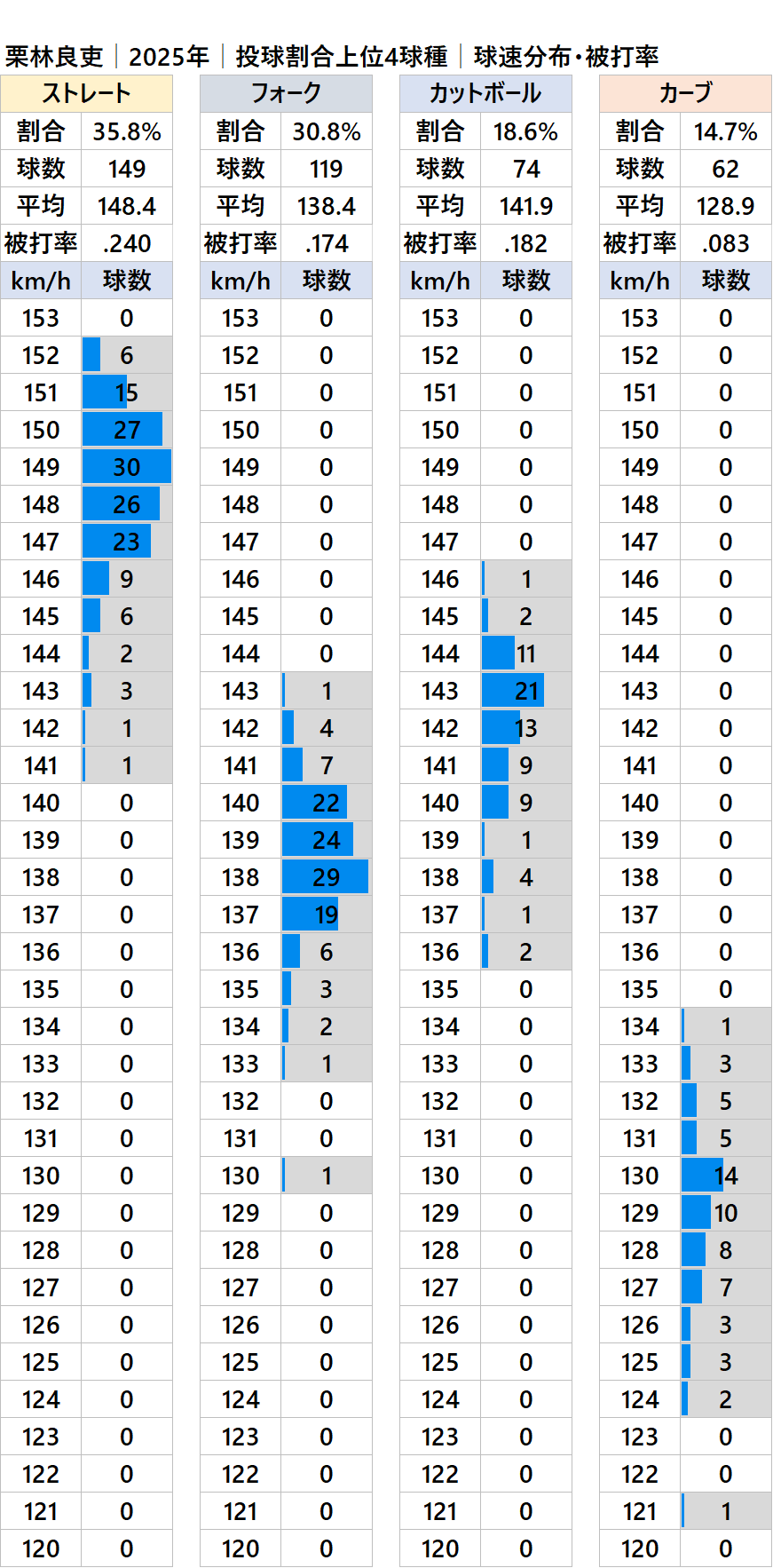 栗林良吏｜2025年｜投球割合上位4球種｜球速分布・被打率

| ストレート | |
|---|---|
| 割合 | 35.8% |
| 球数 | 149 |
| 平均 | 148.4 |
| 被打率 | .240 |
| km/h | 球数 |
| 153 | 0 |
| 152 | 6 |
| 151 | 15 |
| 150 | 27 |
| 149 | 30 |
| 148 | 26 |
| 147 | 23 |
| 146 | 9 |
| 145 | 6 |
| 144 | 2 |
| 143 | 3 |
| 142 | 1 |
| 141 | 1 |
| 140 | 0 |
| 139 | 0 |
| 138 | 0 |
| 137 | 0 |
| 136 | 0 |
| 135 | 0 |
| 134 | 0 |
| 133 | 0 |
| 132 | 0 |
| 131 | 0 |
| 130 | 0 |
| 129 | 0 |
| 128 | 0 |
| 127 | 0 |
| 126 | 0 |
| 125 | 0 |
| 124 | 0 |
| 123 | 0 |
| 122 | 0 |
| 121 | 0 |
| 120 | 0 |

| フォーク | |
|---|---|
| 割合 | 30.8% |
| 球数 | 119 |
| 平均 | 138.4 |
| 被打率 | .174 |
| km/h | 球数 |
| 153 | 0 |
| 152 | 0 |
| 151 | 0 |
| 150 | 0 |
| 149 | 0 |
| 148 | 0 |
| 147 | 0 |
| 146 | 0 |
| 145 | 0 |
| 144 | 0 |
| 143 | 1 |
| 142 | 4 |
| 141 | 7 |
| 140 | 22 |
| 139 | 24 |
| 138 | 29 |
| 137 | 19 |
| 136 | 6 |
| 135 | 3 |
| 134 | 2 |
| 133 | 1 |
| 132 | 0 |
| 131 | 0 |
| 130 | 1 |
| 129 | 0 |
| 128 | 0 |
| 127 | 0 |
| 126 | 0 |
| 125 | 0 |
| 124 | 0 |
| 123 | 0 |
| 122 | 0 |
| 121 | 0 |
| 120 | 0 |

| カットボール | |
|---|---|
| 割合 | 18.6% |
| 球数 | 74 |
| 平均 | 141.9 |
| 被打率 | .182 |
| km/h | 球数 |
| 153 | 0 |
| 152 | 0 |
| 151 | 0 |
| 150 | 0 |
| 149 | 0 |
| 148 | 0 |
| 147 | 0 |
| 146 | 1 |
| 145 | 2 |
| 144 | 11 |
| 143 | 21 |
| 142 | 13 |
| 141 | 9 |
| 140 | 9 |
| 139 | 1 |
| 138 | 4 |
| 137 | 1 |
| 136 | 2 |
| 135 | 0 |
| 134 | 0 |
| 133 | 0 |
| 132 | 0 |
| 131 | 0 |
| 130 | 0 |
| 129 | 0 |
| 128 | 0 |
| 127 | 0 |
| 126 | 0 |
| 125 | 0 |
| 124 | 0 |
| 123 | 0 |
| 122 | 0 |
| 121 | 0 |
| 120 | 0 |

| カーブ | |
|---|---|
| 割合 | 14.7% |
| 球数 | 62 |
| 平均 | 128.9 |
| 被打率 | .083 |
| km/h | 球数 |
| 153 | 0 |
| 152 | 0 |
| 151 | 0 |
| 150 | 0 |
| 149 | 0 |
| 148 | 0 |
| 147 | 0 |
| 146 | 0 |
| 145 | 0 |
| 144 | 0 |
| 143 | 0 |
| 142 | 0 |
| 141 | 0 |
| 140 | 0 |
| 139 | 0 |
| 138 | 0 |
| 137 | 0 |
| 136 | 0 |
| 135 | 0 |
| 134 | 1 |
| 133 | 3 |
| 132 | 5 |
| 131 | 5 |
| 130 | 14 |
| 129 | 10 |
| 128 | 8 |
| 127 | 7 |
| 126 | 3 |
| 125 | 3 |
| 124 | 2 |
| 123 | 0 |
| 122 | 0 |
| 121 | 1 |
| 120 | 0 |